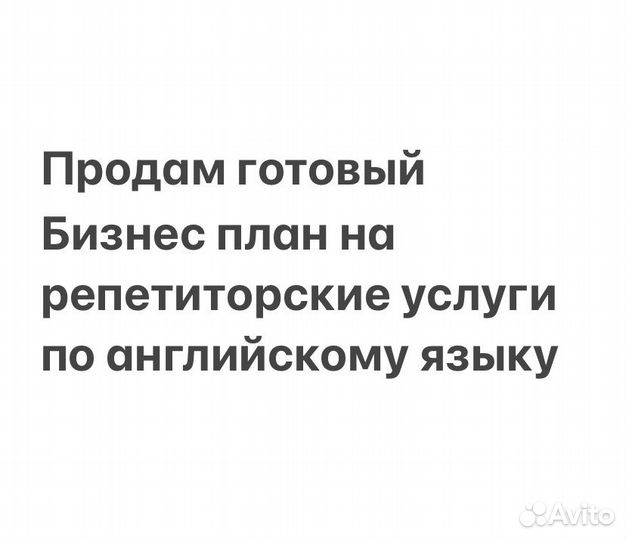 Продам готовый Бизнес план на репетиторские услуги по английскому языку

Avito